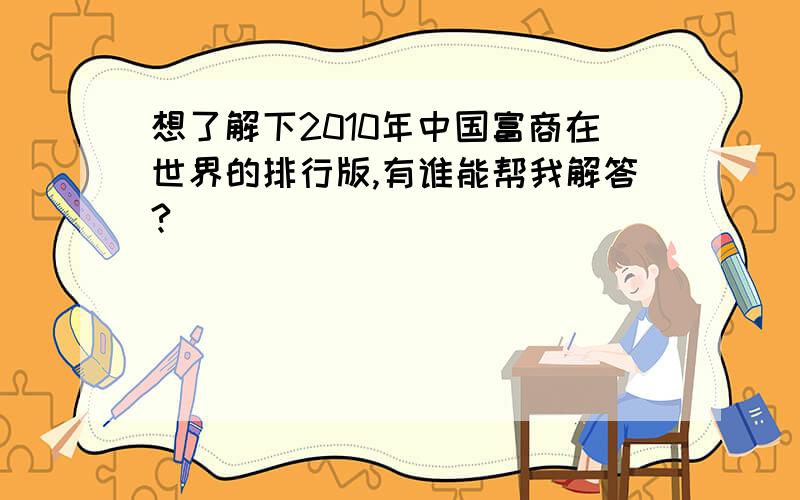 想了解下2010年中国富商在世界的排行版,有谁能帮我解答?